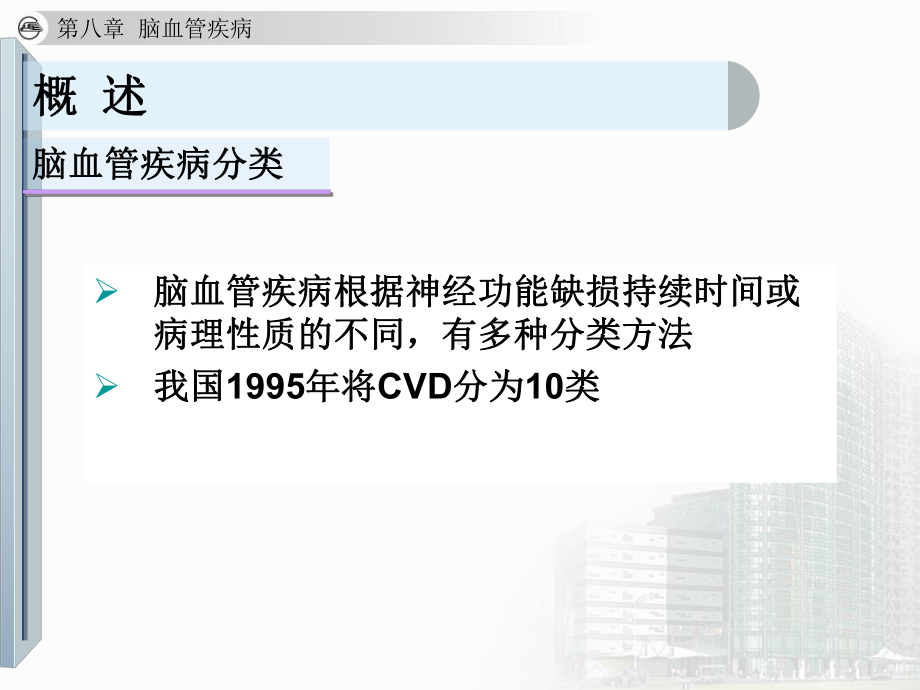 第八章 脑血管疾病

概 述

脑血管疾病分类

➢ 脑血管疾病根据神经功能缺损持续时间或病理性质的不同，有多种分类方法

➢ 我国1995年将CVD分为10类